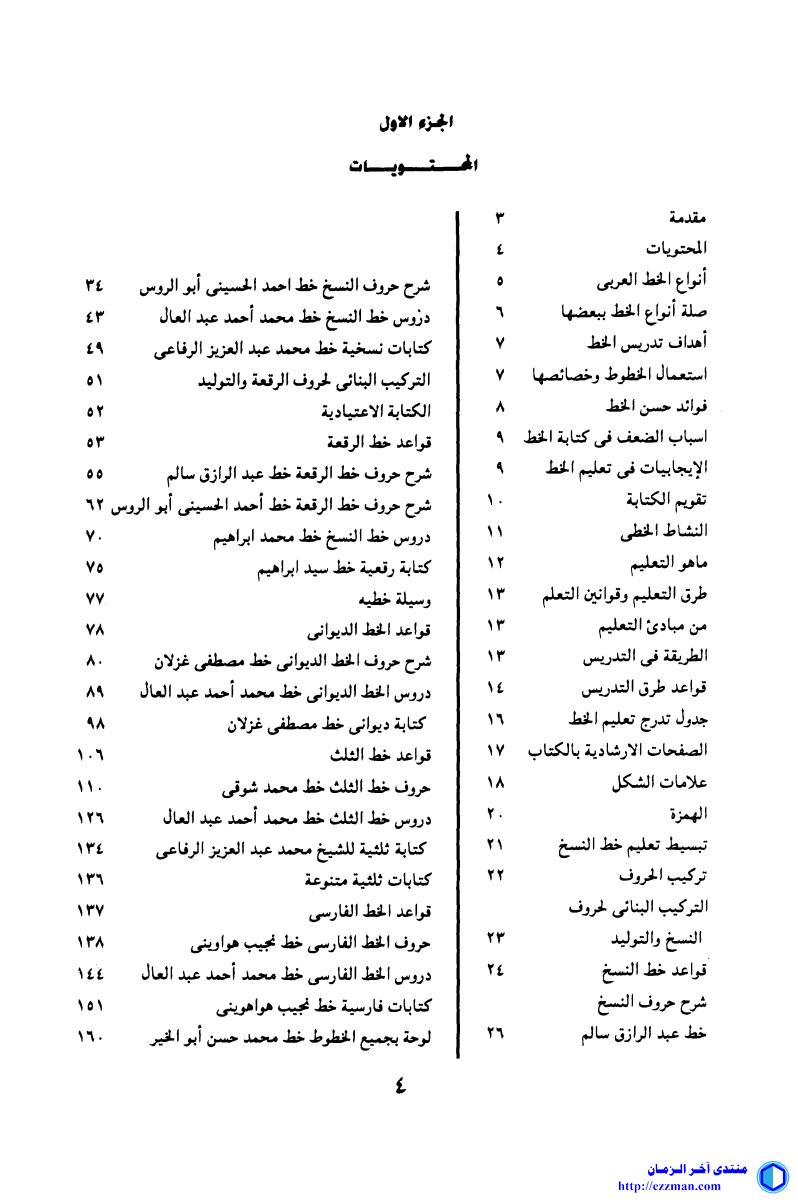 الجزء الاول

المحتويات

| | |
|---|---|
| مقدمة | ٣ |
| المحتويات | ٤ |
| أنواع الخط العربى | ٥ |
| صلة أنواع الخط ببعضها | ٦ |
| أهداف تدريس الخط | ٧ |
| استعمال الخطوط وخصائصها | ٧ |
| فوائد حسن الخط | ٨ |
| اسباب الضعف فى كتابة الخط | ٩ |
| الإيجابيات فى تعليم الخط | ٩ |
| تقويم الكتابة | ١٠ |
| النشاط الخطى | ١١ |
| ماهو التعليم | ١٢ |
| طرق التعليم وقوانين التعلم | ١٣ |
| من مبادئ التعليم | ١٣ |
| الطريقة فى التدريس | ١٣ |
| قواعد طرق التدريس | ١٤ |
| جدول تدرج تعليم الخط | ١٦ |
| الصفحات الارشادية بالكتاب | ١٧ |
| علامات الشكل | ١٨ |
| الهمزة | ٢٠ |
| تبسيط تعليم خط النسخ | ٢١ |
| تركيب الحروف | ٢٢ |
| التركيب البنائى لحروف النسخ والتوليد | ٢٣ |
| قواعد خط النسخ | ٢٤ |
| شرح حروف النسخ خط عبد الرازق سالم | ٢٦ |

| | |
|---|---|
| شرح حروف النسخ خط احمد الحسينى أبو الروس | ٣٤ |
| دزوس خط النسخ خط محمد أحمد عبد العال | ٤٣ |
| كتابات نسخية خط محمد عبد العزيز الرفاعى | ٤٩ |
| التركيب البنائى لحروف الرقعة والتوليد | ٥١ |
| الكتابة الاعتيادية | ٥٢ |
| قواعد خط الرقعة | ٥٣ |
| شرح حروف خط الرقعة خط عبد الرازق سالم | ٥٥ |
| شرح حروف خط الرقعة خط أحمد الحسينى أبو الروس | ٦٢ |
| دروس خط النسخ خط محمد ابراهيم | ٧٠ |
| كتابة رقعية خط سيد ابراهيم | ٧٥ |
| وسيلة خطيه | ٧٧ |
| قواعد الخط الديوانى | ٧٨ |
| شرح حروف الخط الديوانى خط مصطفى غزلان | ٨٠ |
| دروس الخط الديوانى خط محمد أحمد عبد العال | ٨٩ |
| كتابة ديوانى خط مصطفى غزلان | ٩٨ |
| قواعد خط الثلث | ١٠٦ |
| حروف خط الثلث خط محمد شوقى | ١١٠ |
| دروس خط الثلث خط محمد أحمد عبد العال | ١٢٦ |
| كتابة ثلثية للشيخ محمد عبد العزيز الرفاعى | ١٣٤ |
| كتابات ثلثية متنوعة | ١٣٦ |
| قواعد الخط الفارسى | ١٣٧ |
| حروف الخط الفارسى خط نجيب هواوينى | ١٣٨ |
| دروس الخط الفارسى خط محمد أحمد عبد العال | ١٤٤ |
| كتابات فارسية خط نجيب هواهوينى | ١٥١ |
| لوحة بجميع الخطوط خط محمد حسن أبو الخير | ١٦٠ |

٤

منتدى آخر الزمان
http://ezzman.com